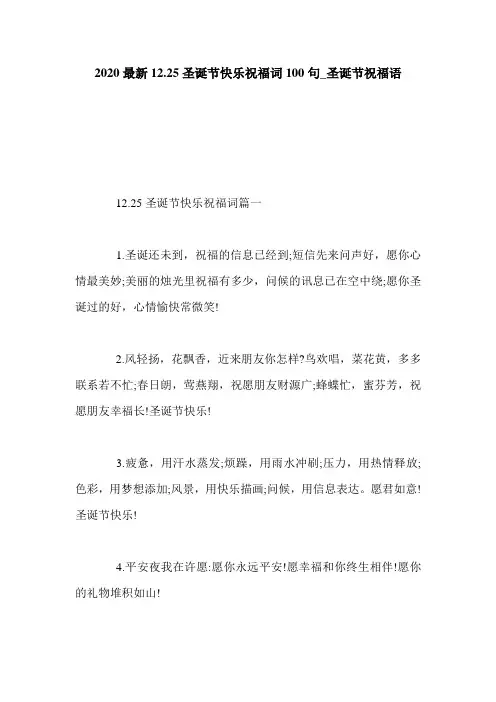 2020 最新 12.25 圣诞节快乐祝福词 100 句_圣诞节祝福语

12.25 圣诞节快乐祝福词篇一

1.圣诞还未到，祝福的信息已经到;短信先来问声好，愿你心情最美妙;美丽的烛光里祝福有多少，问候的讯息已在空中绕;愿你圣诞过的好，心情愉快常微笑!

2.风轻扬，花飘香，近来朋友你怎样?鸟欢唱，菜花黄，多多联系若不忙;春日朗，莺燕翔，祝愿朋友财源广;蜂蝶忙，蜜芬芳，祝愿朋友幸福长!圣诞节快乐!

3.疲惫，用汗水蒸发;烦躁，用雨水冲刷;压力，用热情释放;色彩，用梦想添加;风景，用快乐描画;问候，用信息表达。愿君如意!圣诞节快乐!

4.平安夜我在许愿:愿你永远平安!愿幸福和你终生相伴!愿你的礼物堆积如山!